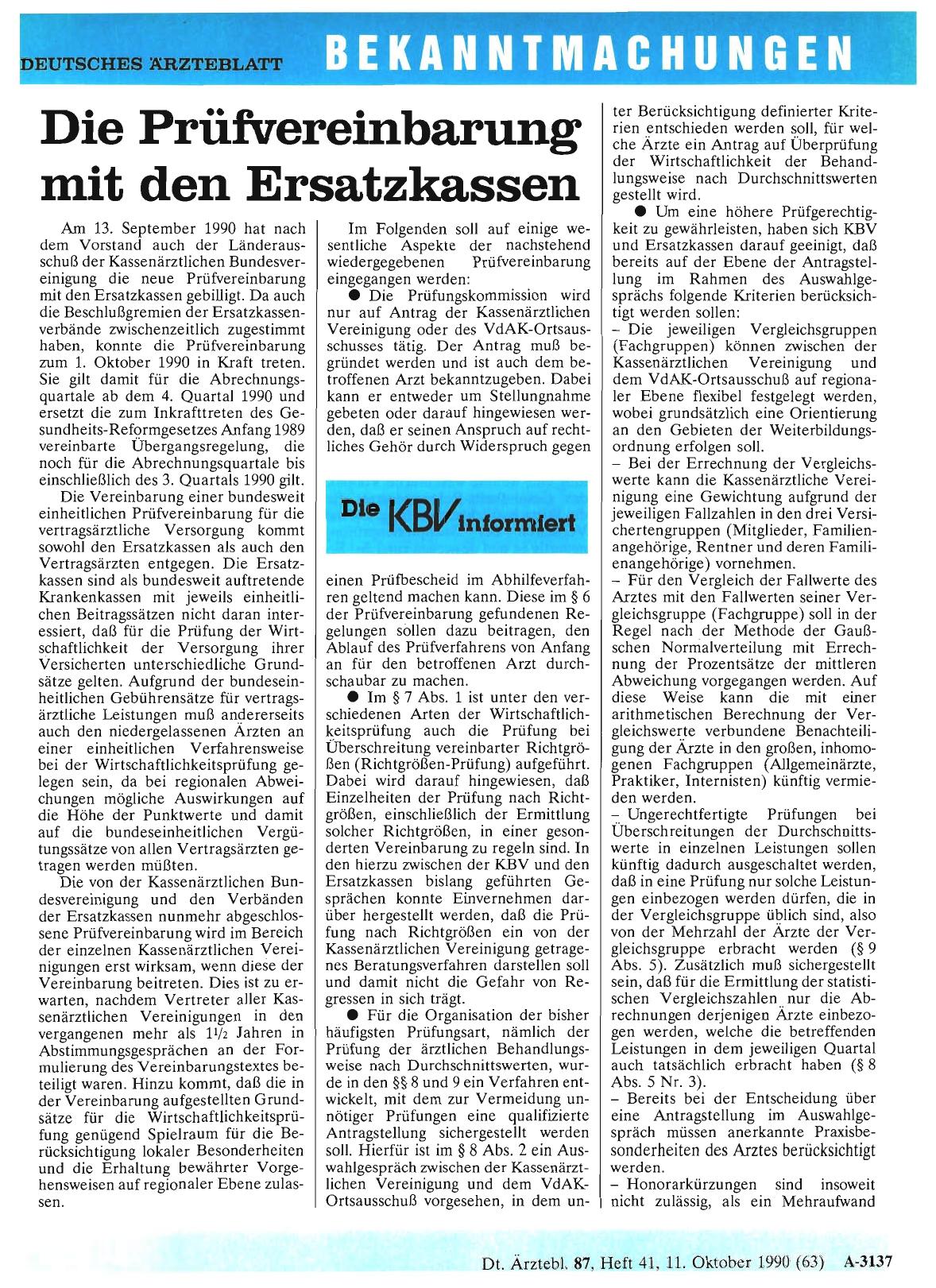 DEUTSCHES ÄRZTEBLATT

BEKANNTMACHUNGEN

Die Prüfvereinbarung mit den Ersatzkassen

Am 13. September 1990 hat nach dem Vorstand auch der Länderausschuß der Kassenärztlichen Bundesvereinigung die neue Prüfvereinbarung mit den Ersatzkassen gebilligt. Da auch die Beschlußgremien der Ersatzkassenverbände zwischenzeitlich zugestimmt haben, konnte die Prüfvereinbarung zum 1. Oktober 1990 in Kraft treten. Sie gilt damit für die Abrechnungsquartale ab dem 4. Quartal 1990 und ersetzt die zum Inkrafttreten des Gesundheits-Reformgesetzes Anfang 1989 vereinbarte Übergangsregelung, die noch für die Abrechnungsquartale bis einschließlich des 3. Quartals 1990 gilt.

Die Vereinbarung einer bundesweit einheitlichen Prüfvereinbarung für die vertragsärztliche Versorgung kommt sowohl den Ersatzkassen als auch den Vertragsärzten entgegen. Die Ersatzkassen sind als bundesweit auftretende Krankenkassen mit jeweils einheitlichen Beitragssätzen nicht daran interessiert, daß für die Prüfung der Wirtschaftlichkeit der Versorgung ihrer Versicherten unterschiedliche Grundsätze gelten. Aufgrund der bundeseinheitlichen Gebührensätze für vertragsärztliche Leistungen muß andererseits auch den niedergelassenen Ärzten an einer einheitlichen Verfahrensweise bei der Wirtschaftlichkeitsprüfung gelegen sein, da bei regionalen Abweichungen mögliche Auswirkungen auf die Höhe der Punktwerte und damit auf die bundeseinheitlichen Vergütungssätze von allen Vertragsärzten getragen werden müßten.

Die von der Kassenärztlichen Bundesvereinigung und den Verbänden der Ersatzkassen nunmehr abgeschlossene Prüfvereinbarung wird im Bereich der einzelnen Kassenärztlichen Vereinigungen erst wirksam, wenn diese der Vereinbarung beitreten. Dies ist zu erwarten, nachdem Vertreter aller Kassenärztlichen Vereinigungen in den vergangenen mehr als $1\frac{1}{2}$ Jahren in Abstimmungsgesprächen an der Formulierung des Vereinbarungstextes beteiligt waren. Hinzu kommt, daß die in der Vereinbarung aufgestellten Grundsätze für die Wirtschaftlichkeitsprüfung genügend Spielraum für die Berücksichtigung lokaler Besonderheiten und die Erhaltung bewährter Vorgehensweisen auf regionaler Ebene zulassen.

Im Folgenden soll auf einige wesentliche Aspekte der nachstehend wiedergegebenen Prüfvereinbarung eingegangen werden:

● Die Prüfungskommission wird nur auf Antrag der Kassenärztlichen Vereinigung oder des VdAK-Ortsausschusses tätig. Der Antrag muß begründet werden und ist auch dem betroffenen Arzt bekanntzugeben. Dabei kann er entweder um Stellungnahme gebeten oder darauf hingewiesen werden, daß er seinen Anspruch auf rechtliches Gehör durch Widerspruch gegen

Die KBV informiert

einen Prüfbescheid im Abhilfeverfahren geltend machen kann. Diese im § 6 der Prüfvereinbarung gefundenen Regelungen sollen dazu beitragen, den Ablauf des Prüfverfahrens von Anfang an für den betroffenen Arzt durchschaubar zu machen.

● Im § 7 Abs. 1 ist unter den verschiedenen Arten der Wirtschaftlichkeitsprüfung auch die Prüfung bei Überschreitung vereinbarter Richtgrößen (Richtgrößen-Prüfung) aufgeführt. Dabei wird darauf hingewiesen, daß Einzelheiten der Prüfung nach Richtgrößen, einschließlich der Ermittlung solcher Richtgrößen, in einer gesonderten Vereinbarung zu regeln sind. In den hierzu zwischen der KBV und den Ersatzkassen bislang geführten Gesprächen konnte Einvernehmen darüber hergestellt werden, daß die Prüfung nach Richtgrößen ein von der Kassenärztlichen Vereinigung getragenes Beratungsverfahren darstellen soll und damit nicht die Gefahr von Regressen in sich trägt.

● Für die Organisation der bisher häufigsten Prüfungsart, nämlich der Prüfung der ärztlichen Behandlungsweise nach Durchschnittswerten, wurde in den §§ 8 und 9 ein Verfahren entwickelt, mit dem zur Vermeidung unnötiger Prüfungen eine qualifizierte Antragstellung sichergestellt werden soll. Hierfür ist im § 8 Abs. 2 ein Auswahlgespräch zwischen der Kassenärztlichen Vereinigung und dem VdAK-Ortsausschuß vorgesehen, in dem unter Berücksichtigung definierter Kriterien entschieden werden soll, für welche Ärzte ein Antrag auf Überprüfung der Wirtschaftlichkeit der Behandlungsweise nach Durchschnittswerten gestellt wird.

● Um eine höhere Prüfgerechtigkeit zu gewährleisten, haben sich KBV und Ersatzkassen darauf geeinigt, daß bereits auf der Ebene der Antragstellung im Rahmen des Auswahlgesprächs folgende Kriterien berücksichtigt werden sollen:

– Die jeweiligen Vergleichsgruppen (Fachgruppen) können zwischen der Kassenärztlichen Vereinigung und dem VdAK-Ortsausschuß auf regionaler Ebene flexibel festgelegt werden, wobei grundsätzlich eine Orientierung an den Gebieten der Weiterbildungsordnung erfolgen soll.

– Bei der Errechnung der Vergleichswerte kann die Kassenärztliche Vereinigung eine Gewichtung aufgrund der jeweiligen Fallzahlen in den drei Versichertengruppen (Mitglieder, Familienangehörige, Rentner und deren Familienangehörige) vornehmen.

– Für den Vergleich der Fallwerte des Arztes mit den Fallwerten seiner Vergleichsgruppe (Fachgruppe) soll in der Regel nach der Methode der Gaußschen Normalverteilung mit Errechnung der Prozentsätze der mittleren Abweichung vorgegangen werden. Auf diese Weise kann die mit einer arithmetischen Berechnung der Vergleichswerte verbundene Benachteiligung der Ärzte in den großen, inhomogenen Fachgruppen (Allgemeinärzte, Praktiker, Internisten) künftig vermieden werden.

– Ungerechtfertigte Prüfungen bei Überschreitungen der Durchschnittswerte in einzelnen Leistungen sollen künftig dadurch ausgeschaltet werden, daß in eine Prüfung nur solche Leistungen einbezogen werden dürfen, die in der Vergleichsgruppe üblich sind, also von der Mehrzahl der Ärzte der Vergleichsgruppe erbracht werden (§ 9 Abs. 5). Zusätzlich muß sichergestellt sein, daß für die Ermittlung der statistischen Vergleichszahlen nur die Abrechnungen derjenigen Ärzte einbezogen werden, welche die betreffenden Leistungen in dem jeweiligen Quartal auch tatsächlich erbracht haben (§ 8 Abs. 5 Nr. 3).

– Bereits bei der Entscheidung über eine Antragstellung im Auswahlgespräch müssen anerkannte Praxisbesonderheiten des Arztes berücksichtigt werden.

– Honorarkürzungen sind insoweit nicht zulässig, als ein Mehraufwand

Dt. Ärztebl. 87, Heft 41, 11. Oktober 1990 (63) A-3137